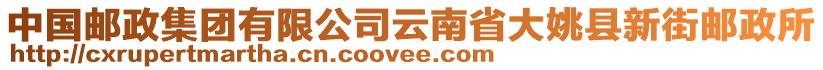 中国邮政集团有限公司云南省大姚县新街邮政所
http://cxrupertmartha.cn.coovee.com